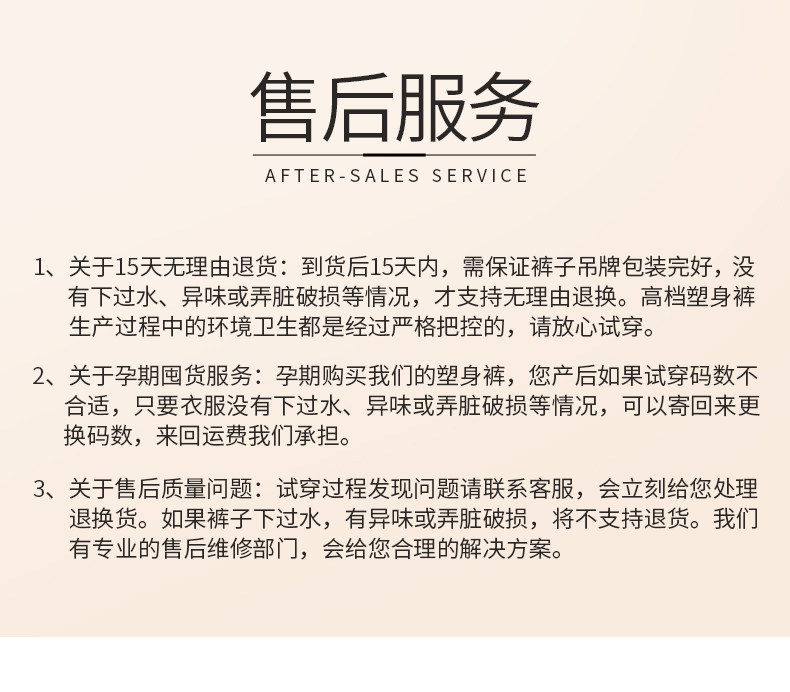 售后服务

AFTER-SALES SERVICE

1、关于15天无理由退货：到货后15天内，需保证裤子吊牌包装完好，没有下过水、异味或弄脏破损等情况，才支持无理由退换。高档塑身裤生产过程中的环境卫生都是经过严格把控的，请放心试穿。

2、关于孕期囤货服务：孕期购买我们的塑身裤，您产后如果试穿码数不合适，只要衣服没有下过水、异味或弄脏破损等情况，可以寄回来更换码数，来回运费我们承担。

3、关于售后质量问题：试穿过程发现问题请联系客服，会立刻给您处理退换货。如果裤子下过水，有异味或弄脏破损，将不支持退货。我们有专业的售后维修部门，会给您合理的解决方案。